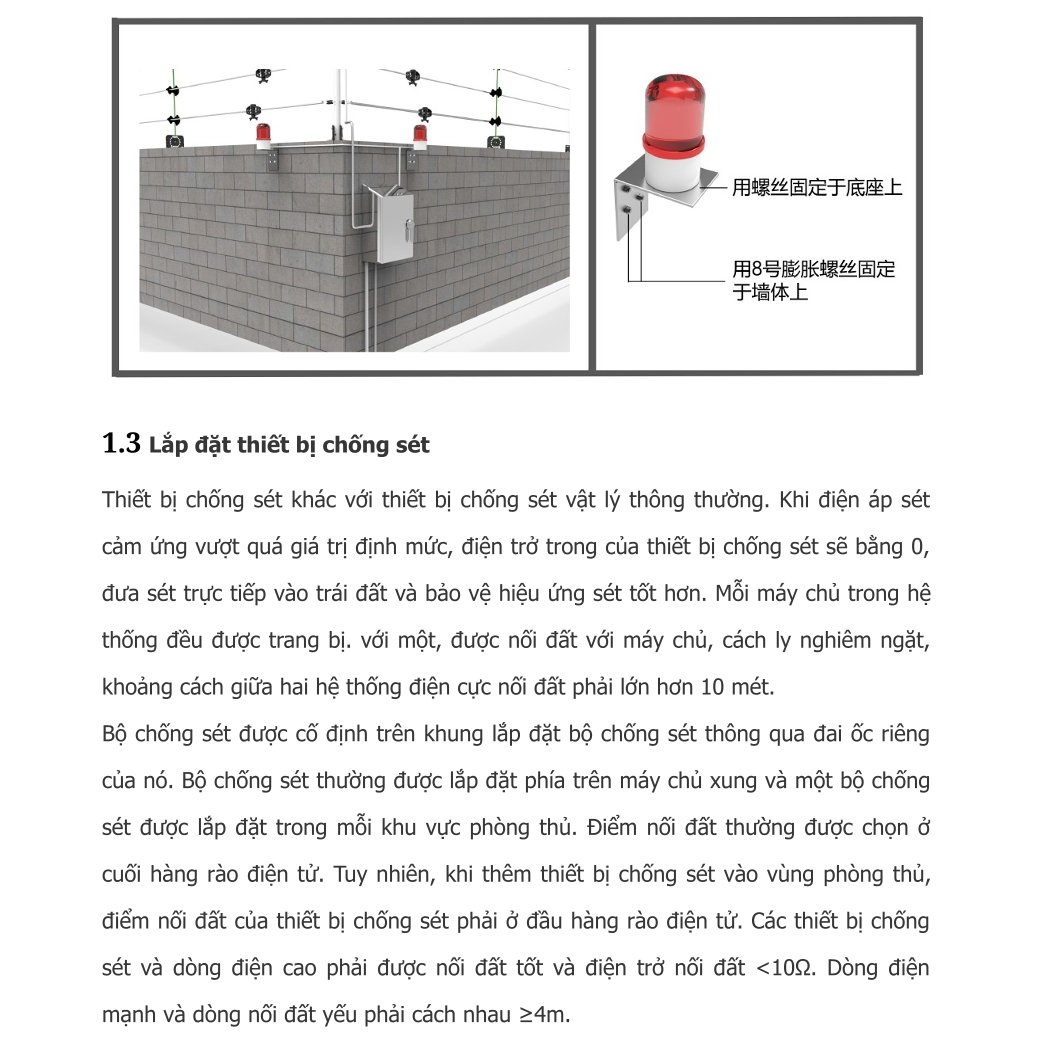 用螺丝固定于底座上

用8号膨胀螺丝固定于墙体上

1.3 Lắp đặt thiết bị chống sét

Thiết bị chống sét khác với thiết bị chống sét vật lý thông thường. Khi điện áp sét cảm ứng vượt quá giá trị định mức, điện trở trong của thiết bị chống sét sẽ bằng 0, đưa sét trực tiếp vào trái đất và bảo vệ hiệu ứng sét tốt hơn. Mỗi máy chủ trong hệ thống đều được trang bị. với một, được nối đất với máy chủ, cách ly nghiêm ngặt, khoảng cách giữa hai hệ thống điện cực nối đất phải lớn hơn 10 mét.

Bộ chống sét được cố định trên khung lắp đặt bộ chống sét thông qua đai ốc riêng của nó. Bộ chống sét thường được lắp đặt phía trên máy chủ xung và một bộ chống sét được lắp đặt trong mỗi khu vực phòng thủ. Điểm nối đất thường được chọn ở cuối hàng rào điện tử. Tuy nhiên, khi thêm thiết bị chống sét vào vùng phòng thủ, điểm nối đất của thiết bị chống sét phải ở đầu hàng rào điện tử. Các thiết bị chống sét và dòng điện cao phải được nối đất tốt và điện trở nối đất <10Ω. Dòng điện mạnh và dòng nối đất yếu phải cách nhau ≥4m.